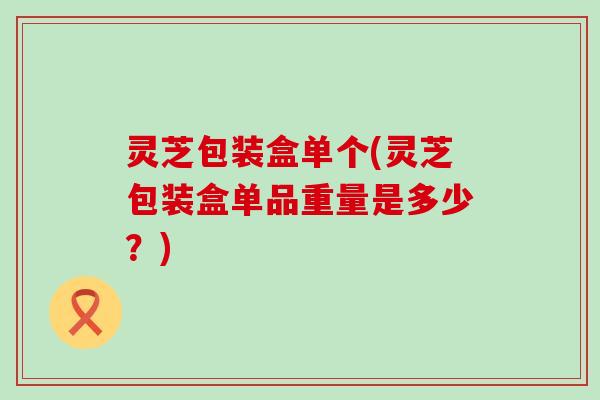 灵芝包装盒单个(灵芝包装盒单品重量是多少？)